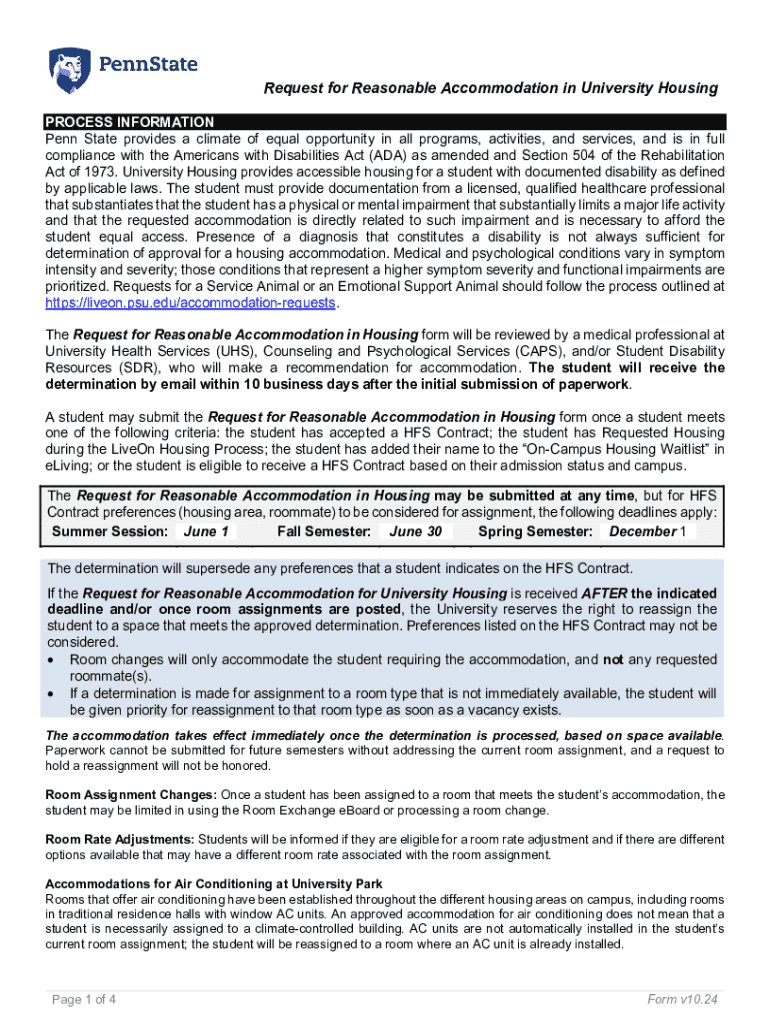 PennState

Request for Reasonable Accommodation in University Housing

PROCESS INFORMATION
Penn State provides a climate of equal opportunity in all programs, activities, and services, and is in full compliance with the Americans with Disabilities Act (ADA) as amended and Section 504 of the Rehabilitation Act of 1973. University Housing provides accessible housing for a student with documented disability as defined by applicable laws. The student must provide documentation from a licensed, qualified healthcare professional that substantiates that the student has a physical or mental impairment that substantially limits a major life activity and that the requested accommodation is directly related to such impairment and is necessary to afford the student equal access. Presence of a diagnosis that constitutes a disability is not always sufficient for determination of approval for a housing accommodation. Medical and psychological conditions vary in symptom intensity and severity; those conditions that represent a higher symptom severity and functional impairments are prioritized. Requests for a Service Animal or an Emotional Support Animal should follow the process outlined at https://liveon.psu.edu/accommodation-requests.

The Request for Reasonable Accommodation in Housing form will be reviewed by a medical professional at University Health Services (UHS), Counseling and Psychological Services (CAPS), and/or Student Disability Resources (SDR), who will make a recommendation for accommodation. The student will receive the determination by email within 10 business days after the initial submission of paperwork.

A student may submit the Request for Reasonable Accommodation in Housing form once a student meets one of the following criteria: the student has accepted a HFS Contract; the student has Requested Housing during the LiveOn Housing Process; the student has added their name to the "On-Campus Housing Waitlist" in eLiving; or the student is eligible to receive a HFS Contract based on their admission status and campus.

The Request for Reasonable Accommodation in Housing may be submitted at any time, but for HFS Contract preferences (housing area, roommate) to be considered for assignment, the following deadlines apply:
Summer Session: June 1 Fall Semester: June 30 Spring Semester: December 1

The determination will supersede any preferences that a student indicates on the HFS Contract.

If the Request for Reasonable Accommodation for University Housing is received AFTER the indicated deadline and/or once room assignments are posted, the University reserves the right to reassign the student to a space that meets the approved determination. Preferences listed on the HFS Contract may not be considered.
• Room changes will only accommodate the student requiring the accommodation, and not any requested roommate(s).
• If a determination is made for assignment to a room type that is not immediately available, the student will be given priority for reassignment to that room type as soon as a vacancy exists.

The accommodation takes effect immediately once the determination is processed, based on space available. Paperwork cannot be submitted for future semesters without addressing the current room assignment, and a request to hold a reassignment will not be honored.

Room Assignment Changes: Once a student has been assigned to a room that meets the student's accommodation, the student may be limited in using the Room Exchange eBoard or processing a room change.

Room Rate Adjustments: Students will be informed if they are eligible for a room rate adjustment and if there are different options available that may have a different room rate associated with the room assignment.

Accommodations for Air Conditioning at University Park
Rooms that offer air conditioning have been established throughout the different housing areas on campus, including rooms in traditional residence halls with window AC units. An approved accommodation for air conditioning does not mean that a student is necessarily assigned to a climate-controlled building. AC units are not automatically installed in the student's current room assignment; the student will be reassigned to a room where an AC unit is already installed.

Page 1 of 4 Form v10.24